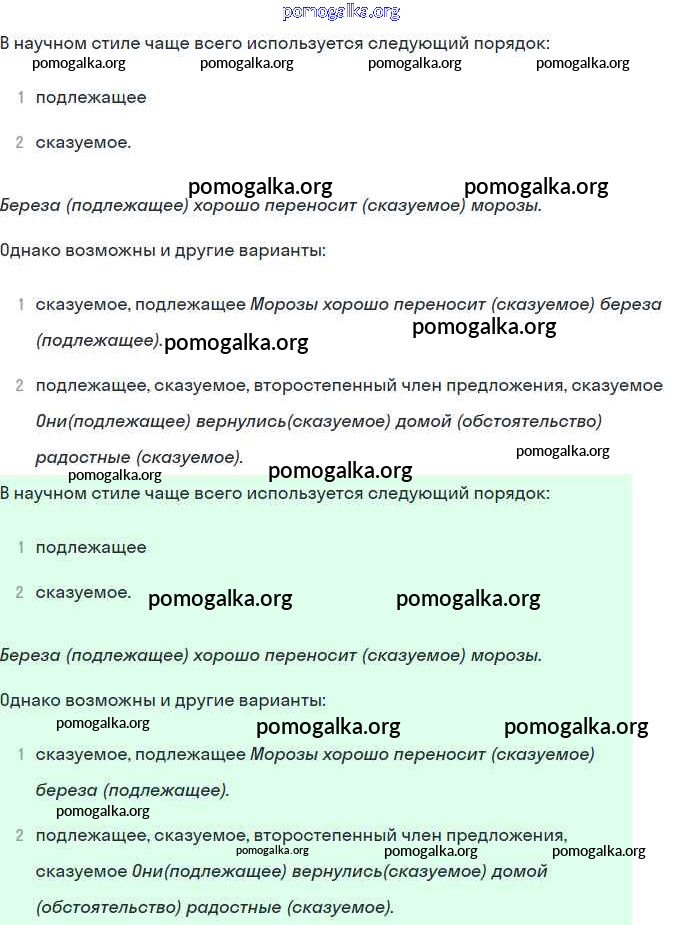 pomogalka.org

В научном стиле чаще всего используется следующий порядок:

pomogalka.org pomogalka.org pomogalka.org pomogalka.org

1 подлежащее

2 сказуемое.

pomogalka.org pomogalka.org

Береза (подлежащее) хорошо переносит (сказуемое) морозы.

Однако возможны и другие варианты:

1 сказуемое, подлежащее Морозы хорошо переносит (сказуемое) береза (подлежащее). pomogalka.org pomogalka.org

2 подлежащее, сказуемое, второстепенный член предложения, сказуемое Они(подлежащее) вернулись(сказуемое) домой (обстоятельство) радостные (сказуемое). pomogalka.org

pomogalka.org pomogalka.org

В научном стиле чаще всего используется следующий порядок:

1 подлежащее

2 сказуемое. pomogalka.org pomogalka.org

Береза (подлежащее) хорошо переносит (сказуемое) морозы.

Однако возможны и другие варианты:

pomogalka.org pomogalka.org pomogalka.org

1 сказуемое, подлежащее Морозы хорошо переносит (сказуемое) береза (подлежащее).

pomogalka.org

2 подлежащее, сказуемое, второстепенный член предложения, сказуемое Они(подлежащее) вернулись(сказуемое) домой (обстоятельство) радостные (сказуемое).

pomogalka.org pomogalka.org pomogalka.org